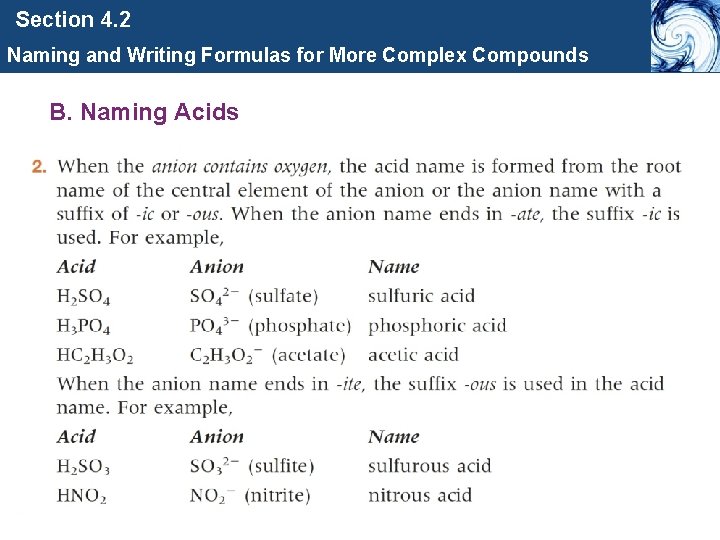 Section 4.2

Naming and Writing Formulas for More Complex Compounds

B. Naming Acids

2. When the anion contains oxygen, the acid name is formed from the root name of the central element of the anion or the anion name with a suffix of -ic or -ous. When the anion name ends in -ate, the suffix -ic is used. For example,

| Acid | Anion | Name |
|---|---|---|
| $H_2SO_4$ | $SO_4^{2-}$ (sulfate) | sulfuric acid |
| $H_3PO_4$ | $PO_4^{3-}$ (phosphate) | phosphoric acid |
| $HC_2H_3O_2$ | $C_2H_3O_2^-$ (acetate) | acetic acid |

When the anion name ends in -ite, the suffix -ous is used in the acid name. For example,

| Acid | Anion | Name |
|---|---|---|
| $H_2SO_3$ | $SO_3^{2-}$ (sulfite) | sulfurous acid |
| $HNO_2$ | $NO_2^-$ (nitrite) | nitrous acid |